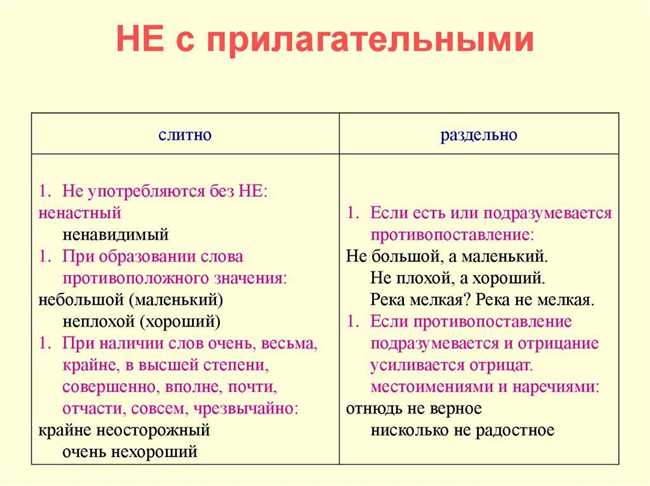 НЕ с прилагательными

| слитно | раздельно |
|---|---|
| 1. Не употребляются без НЕ: ненастный ненавидимый 1. При образовании слова противоположного значения: небольшой (маленький) неплохой (хороший) 1. При наличии слов очень, весьма, крайне, в высшей степени, совершенно, вполне, почти, отчасти, совсем, чрезвычайно: крайне неосторожный очень нехороший | 1. Если есть или подразумевается противопоставление: Не большой, а маленький. Не плохой, а хороший. Река мелкая? Река не мелкая. 1. Если противопоставление подразумевается и отрицание усиливается отрицат. местоимениями и наречиями: отнюдь не верное нисколько не радостное |